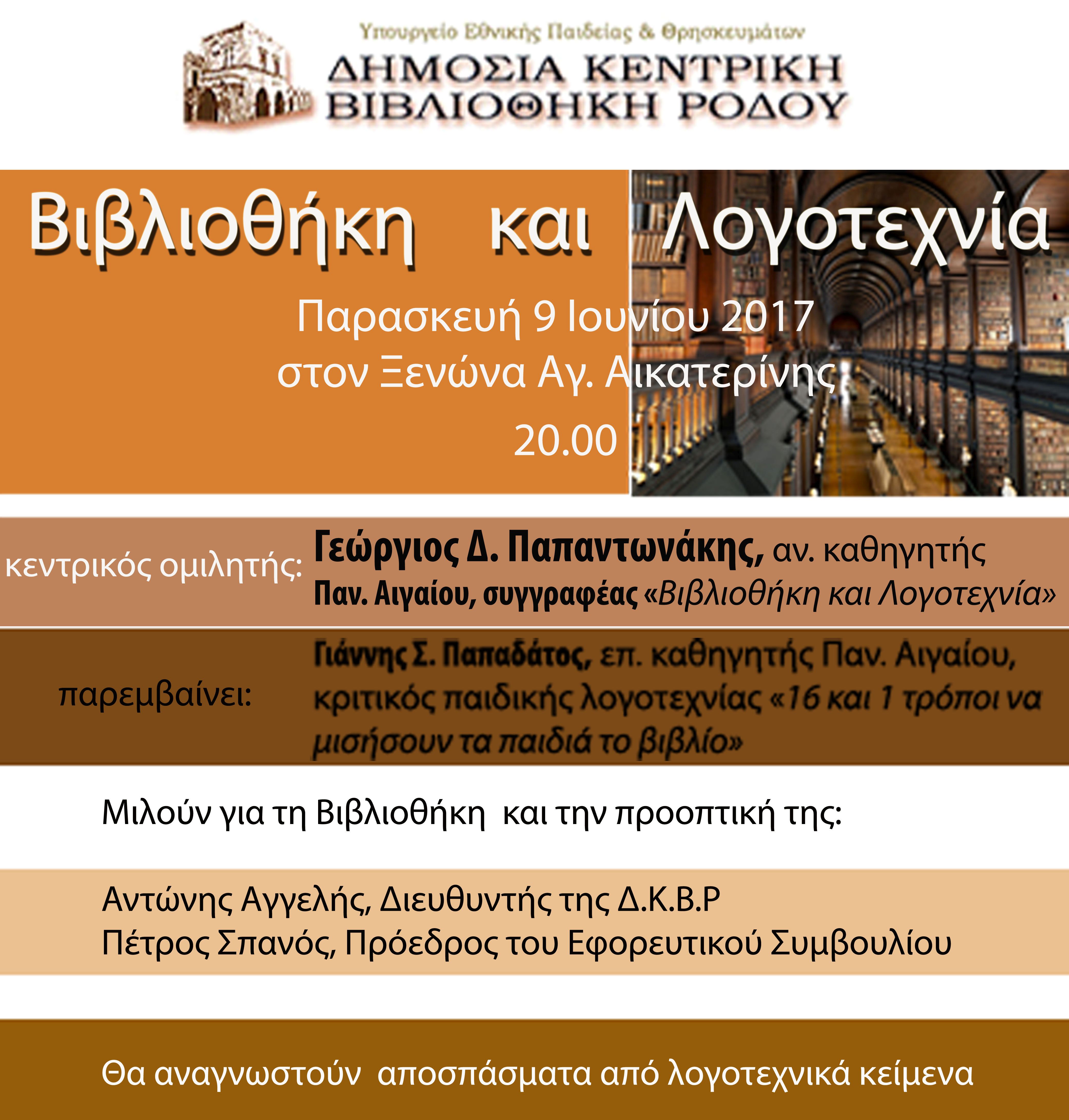 Υπουργείο Εθνικής Παιδείας & Θρησκευμάτων
ΔΗΜΟΣΙΑ ΚΕΝΤΡΙΚΗ ΒΙΒΛΙΟΘΗΚΗ ΡΟΔΟΥ

Βιβλιοθήκη και Λογοτεχνία

Παρασκευή 9 Ιουνίου 2017
στον Ξενώνα Αγ. Αικατερίνης
20.00

κεντρικός ομιλητής: Γεώργιος Δ. Παπαντωνάκης, αν. καθηγητής Παν. Αιγαίου, συγγραφέας «Βιβλιοθήκη και Λογοτεχνία»

παρεμβαίνει: Γιάννης Σ. Παπαδάτος, επ. καθηγητής Παν. Αιγαίου, κριτικός παιδικής λογοτεχνίας «16 και 1 τρόποι να μισήσουν τα παιδιά το βιβλίο»

Μιλούν για τη Βιβλιοθήκη και την προοπτική της:

Αντώνης Αγγελής, Διευθυντής της Δ.Κ.Β.Ρ
Πέτρος Σπανός, Πρόεδρος του Εφορευτικού Συμβουλίου

Θα αναγνωστούν αποσπάσματα από λογοτεχνικά κείμενα